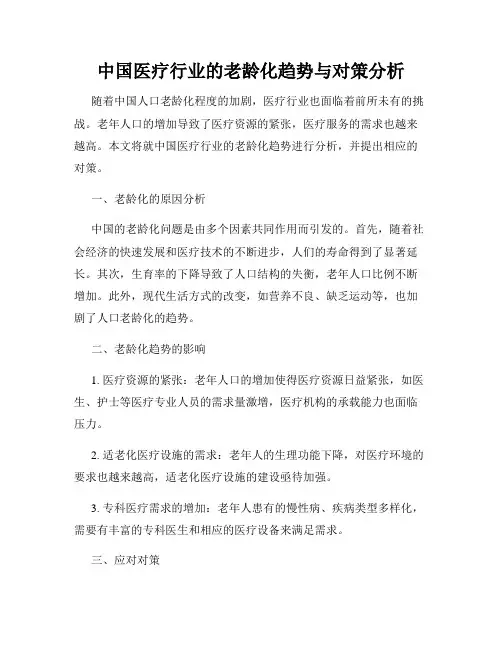 中国医疗行业的老龄化趋势与对策分析

随着中国人口老龄化程度的加剧，医疗行业也面临着前所未有的挑战。老年人口的增加导致了医疗资源的紧张，医疗服务的需求也越来越高。本文将就中国医疗行业的老龄化趋势进行分析，并提出相应的对策。

一、老龄化的原因分析

中国的老龄化问题是由多个因素共同作用而引发的。首先，随着社会经济的快速发展和医疗技术的不断进步，人们的寿命得到了显著延长。其次，生育率的下降导致了人口结构的失衡，老年人口比例不断增加。此外，现代生活方式的改变，如营养不良、缺乏运动等，也加剧了人口老龄化的趋势。

二、老龄化趋势的影响

1. 医疗资源的紧张：老年人口的增加使得医疗资源日益紧张，如医生、护士等医疗专业人员的需求量激增，医疗机构的承载能力也面临压力。

2. 适老化医疗设施的需求：老年人的生理功能下降，对医疗环境的要求也越来越高，适老化医疗设施的建设亟待加强。

3. 专科医疗需求的增加：老年人患有的慢性病、疾病类型多样化，需要有丰富的专科医生和相应的医疗设备来满足需求。

三、应对对策